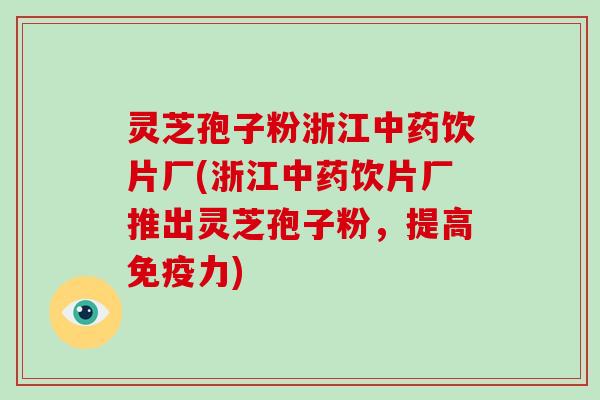 灵芝孢子粉浙江中药饮片厂(浙江中药饮片厂推出灵芝孢子粉，提高免疫力)